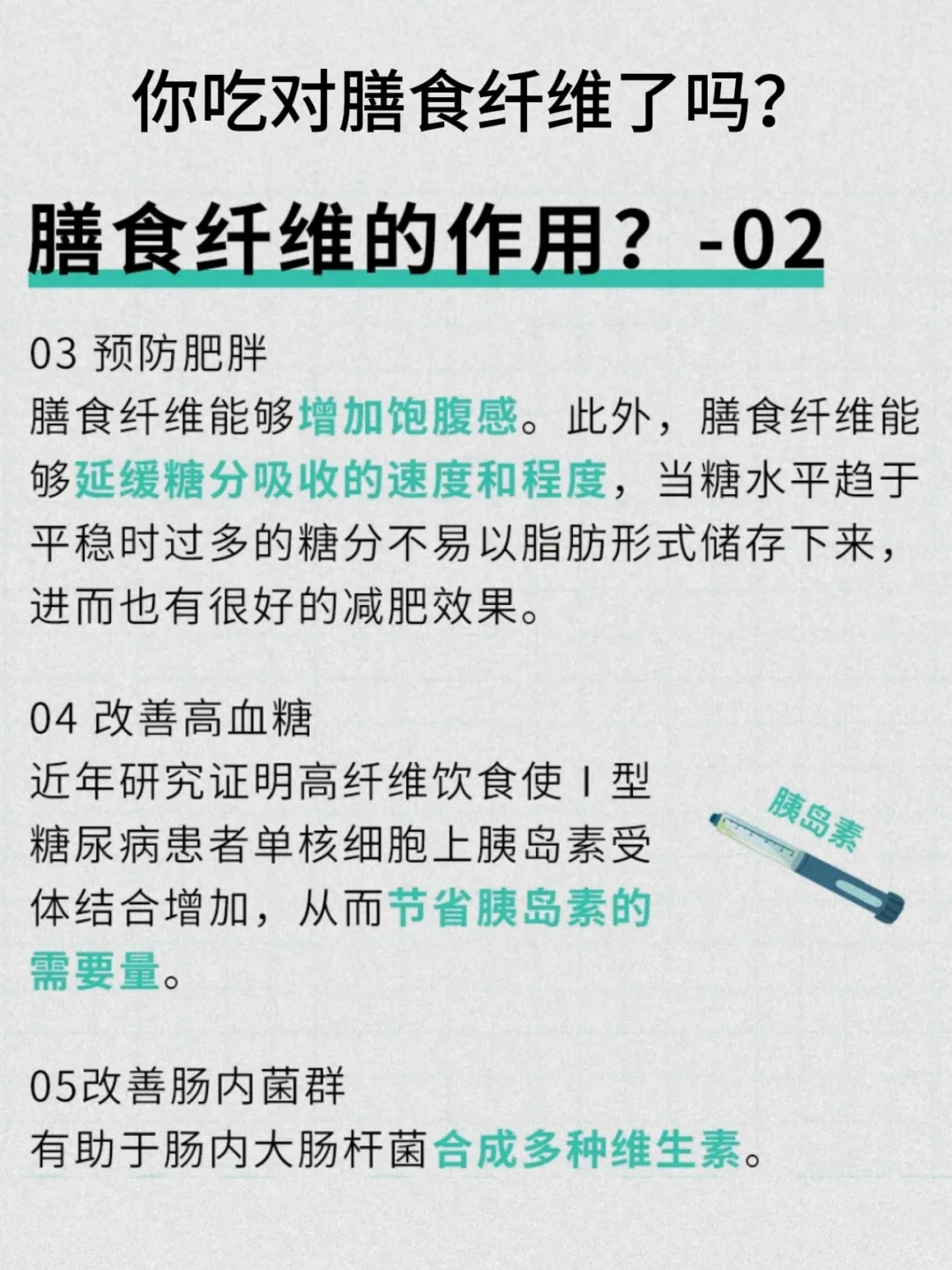 你吃对膳食纤维了吗?

膳食纤维的作用？-02

03 预防肥胖
膳食纤维能够增加饱腹感。此外，膳食纤维能够延缓糖分吸收的速度和程度，当糖水平趋于平稳时过多的糖分不易以脂肪形式储存下来，进而也有很好的减肥效果。

04 改善高血糖
近年研究证明高纤维饮食使 I 型糖尿病患者单核细胞上胰岛素受体结合增加，从而节省胰岛素的需要量。

胰岛素

05改善肠内菌群
有助于肠内大肠杆菌合成多种维生素。